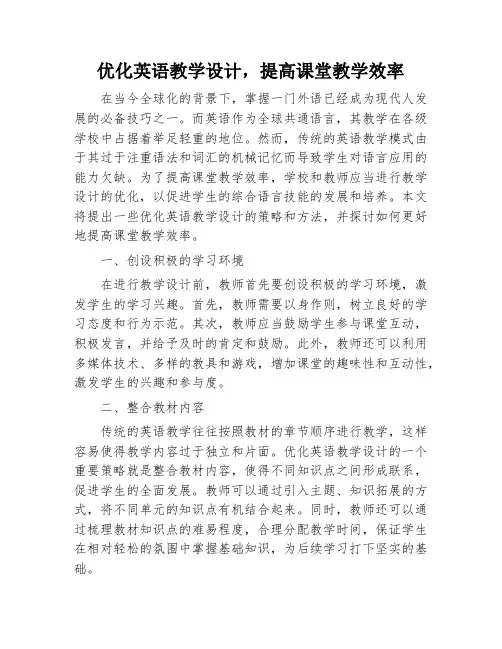 优化英语教学设计，提高课堂教学效率

在当今全球化的背景下，掌握一门外语已经成为现代人发展的必备技巧之一。而英语作为全球共通语言，其教学在各级学校中占据着举足轻重的地位。然而，传统的英语教学模式由于其过于注重语法和词汇的机械记忆而导致学生对语言应用的能力欠缺。为了提高课堂教学效率，学校和教师应当进行教学设计的优化，以促进学生的综合语言技能的发展和培养。本文将提出一些优化英语教学设计的策略和方法，并探讨如何更好地提高课堂教学效率。

一、创设积极的学习环境

在进行教学设计前，教师首先要创设积极的学习环境，激发学生的学习兴趣。首先，教师需要以身作则，树立良好的学习态度和行为示范。其次，教师应当鼓励学生参与课堂互动，积极发言，并给予及时的肯定和鼓励。此外，教师还可以利用多媒体技术、多样的教具和游戏，增加课堂的趣味性和互动性，激发学生的兴趣和参与度。

二、整合教材内容

传统的英语教学往往按照教材的章节顺序进行教学，这样容易使得教学内容过于独立和片面。优化英语教学设计的一个重要策略就是整合教材内容，使得不同知识点之间形成联系，促进学生的全面发展。教师可以通过引入主题、知识拓展的方式，将不同单元的知识点有机结合起来。同时，教师还可以通过梳理教材知识点的难易程度，合理分配教学时间，保证学生在相对轻松的氛围中掌握基础知识，为后续学习打下坚实的基础。